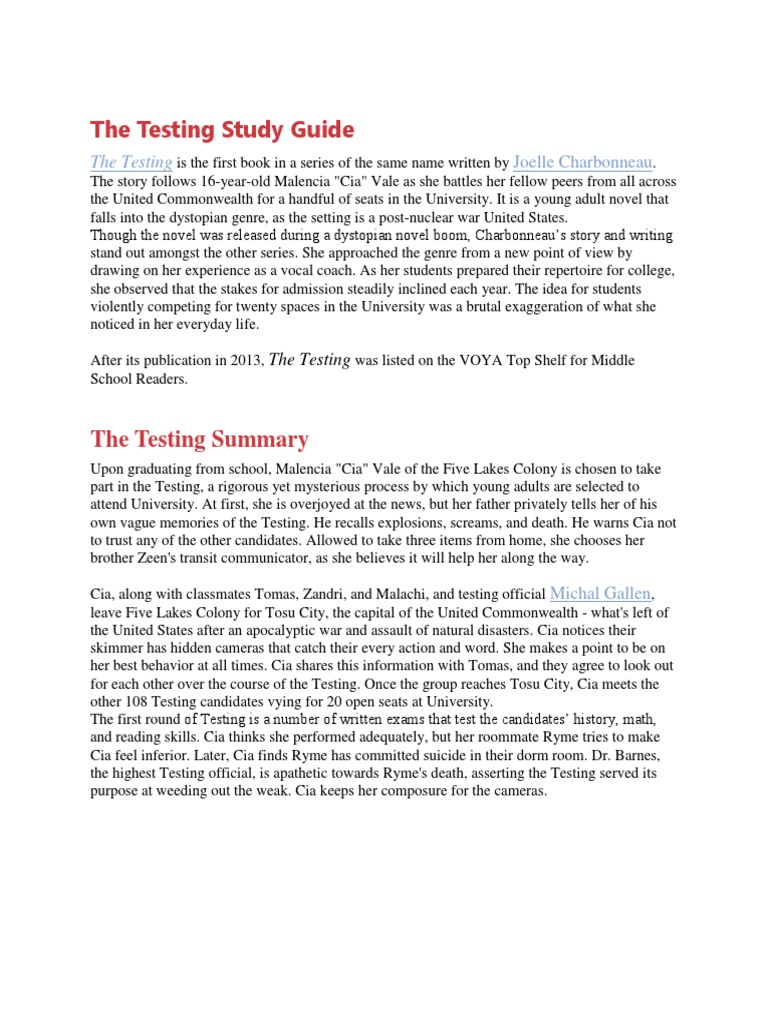 The Testing Study Guide

The Testing is the first book in a series of the same name written by Joelle Charbonneau. The story follows 16-year-old Malencia "Cia" Vale as she battles her fellow peers from all across the United Commonwealth for a handful of seats in the University. It is a young adult novel that falls into the dystopian genre, as the setting is a post-nuclear war United States.
Though the novel was released during a dystopian novel boom, Charbonneau's story and writing stand out amongst the other series. She approached the genre from a new point of view by drawing on her experience as a vocal coach. As her students prepared their repertoire for college, she observed that the stakes for admission steadily inclined each year. The idea for students violently competing for twenty spaces in the University was a brutal exaggeration of what she noticed in her everyday life.

After its publication in 2013, The Testing was listed on the VOYA Top Shelf for Middle School Readers.

The Testing Summary

Upon graduating from school, Malencia "Cia" Vale of the Five Lakes Colony is chosen to take part in the Testing, a rigorous yet mysterious process by which young adults are selected to attend University. At first, she is overjoyed at the news, but her father privately tells her of his own vague memories of the Testing. He recalls explosions, screams, and death. He warns Cia not to trust any of the other candidates. Allowed to take three items from home, she chooses her brother Zeen's transit communicator, as she believes it will help her along the way.

Cia, along with classmates Tomas, Zandri, and Malachi, and testing official Michal Gallen, leave Five Lakes Colony for Tosu City, the capital of the United Commonwealth - what's left of the United States after an apocalyptic war and assault of natural disasters. Cia notices their skimmer has hidden cameras that catch their every action and word. She makes a point to be on her best behavior at all times. Cia shares this information with Tomas, and they agree to look out for each other over the course of the Testing. Once the group reaches Tosu City, Cia meets the other 108 Testing candidates vying for 20 open seats at University.
The first round of Testing is a number of written exams that test the candidates' history, math, and reading skills. Cia thinks she performed adequately, but her roommate Ryme tries to make Cia feel inferior. Later, Cia finds Ryme has committed suicide in their dorm room. Dr. Barnes, the highest Testing official, is apathetic towards Ryme's death, asserting the Testing served its purpose at weeding out the weak. Cia keeps her composure for the cameras.